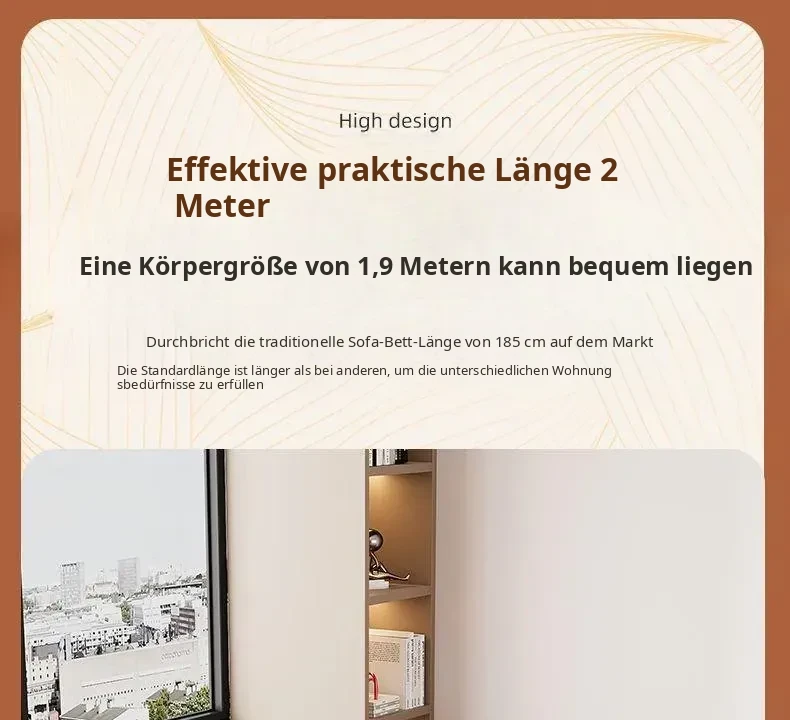 High design

Effektive praktische Länge 2 Meter

Eine Körpergröße von 1,9 Metern kann bequem liegen

Durchbricht die traditionelle Sofa-Bett-Länge von 185 cm auf dem Markt

Die Standardlänge ist länger als bei anderen, um die unterschiedlichen Wohnung sbedürfnisse zu erfüllen